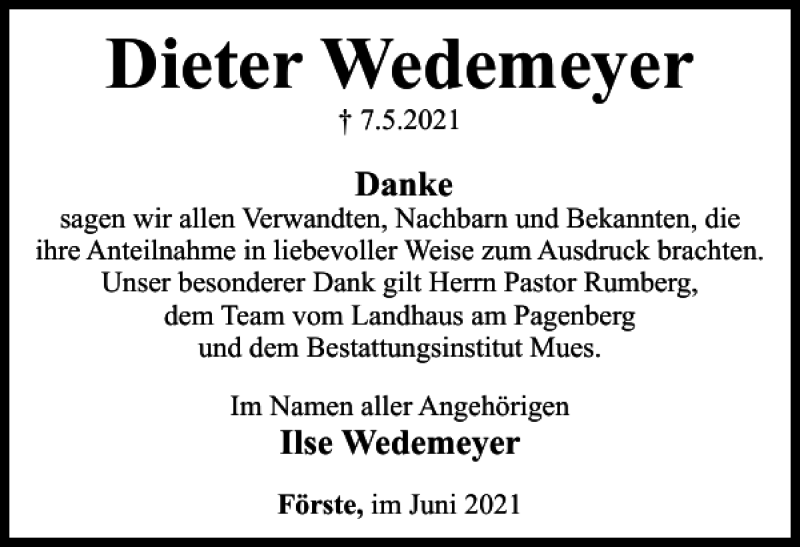 Dieter Wedemeyer

† 7.5.2021

Danke

sagen wir allen Verwandten, Nachbarn und Bekannten, die ihre Anteilnahme in liebevoller Weise zum Ausdruck brachten. Unser besonderer Dank gilt Herrn Pastor Rumberg, dem Team vom Landhaus am Pagenberg und dem Bestattungsinstitut Mues.

Im Namen aller Angehörigen
Ilse Wedemeyer

Förste, im Juni 2021